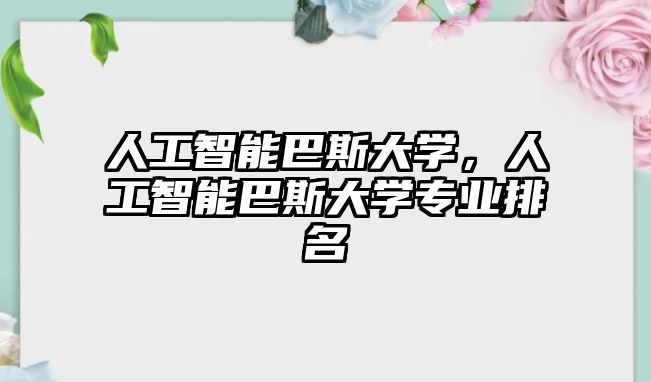 人工智能巴斯大学，人工智能巴斯大学专业排名